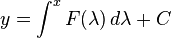 $y = \int^{x} F(\lambda)\, d\lambda + C$